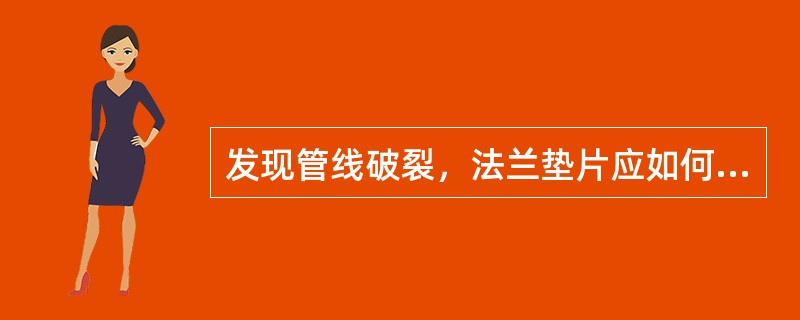 发现管线破裂，法兰垫片应如何...